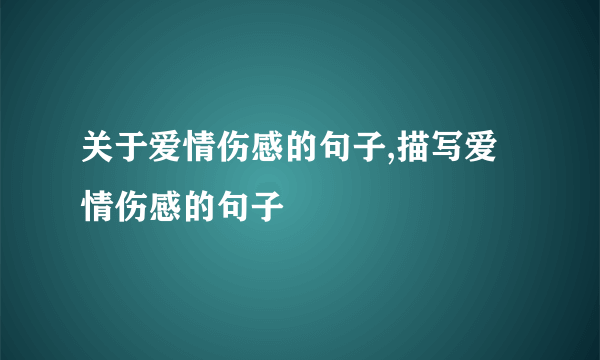 关于爱情伤感的句子,描写爱情伤感的句子